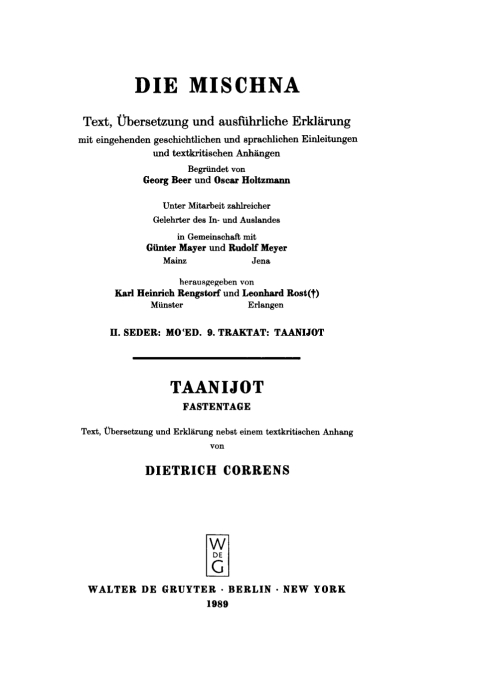 DIE MISCHNA

Text, Übersetzung und ausführliche Erklärung
mit eingehenden geschichtlichen und sprachlichen Einleitungen
und textkritischen Anhängen

Begründet von
Georg Beer und Oscar Holtzmann

Unter Mitarbeit zahlreicher
Gelehrter des In- und Auslandes

in Gemeinschaft mit
Günter Mayer und Rudolf Meyer
Mainz Jena

herausgegeben von
Karl Heinrich Rengstorf und Leonhard Rost(†)
Münster Erlangen

II. SEDER: MO'ED. 9. TRAKTAT: TAANIJOT

TAANIJOT
FASTENTAGE

Text, Übersetzung und Erklärung nebst einem textkritischen Anhang
von

DIETRICH CORRENS

W DE G

WALTER DE GRUYTER · BERLIN · NEW YORK
1989